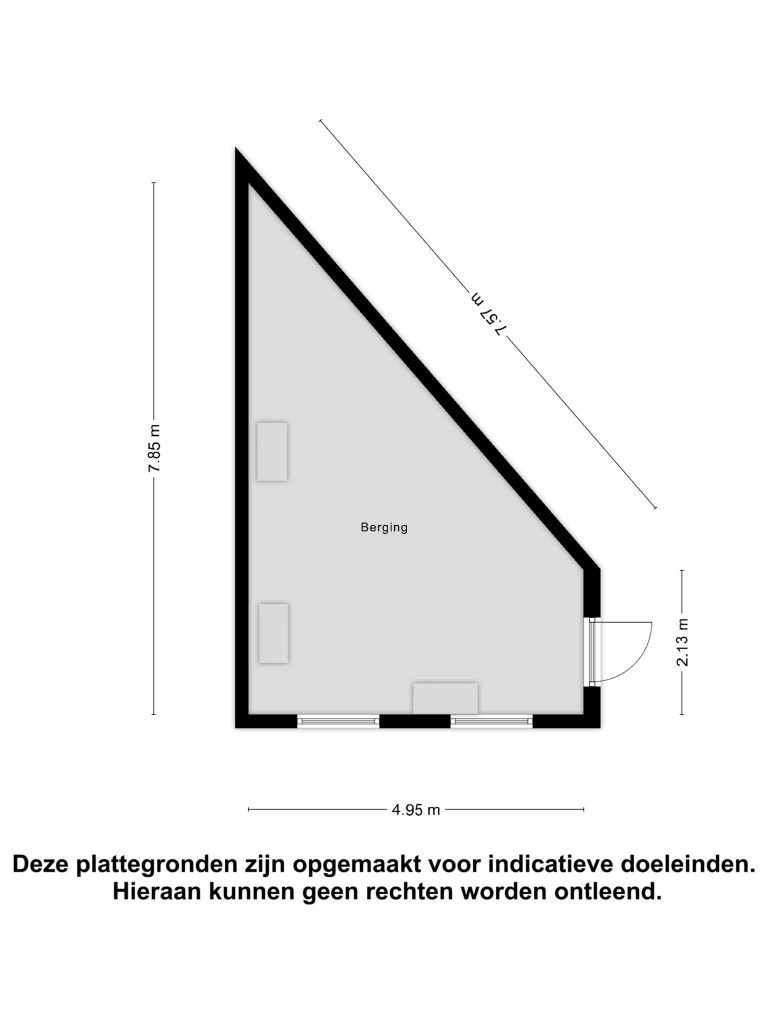 7.57 m

7.85 m

Berging

2.13 m

4.95 m

Deze plattegronden zijn opgemaakt voor indicatieve doeleinden.
Hieraan kunnen geen rechten worden ontleend.